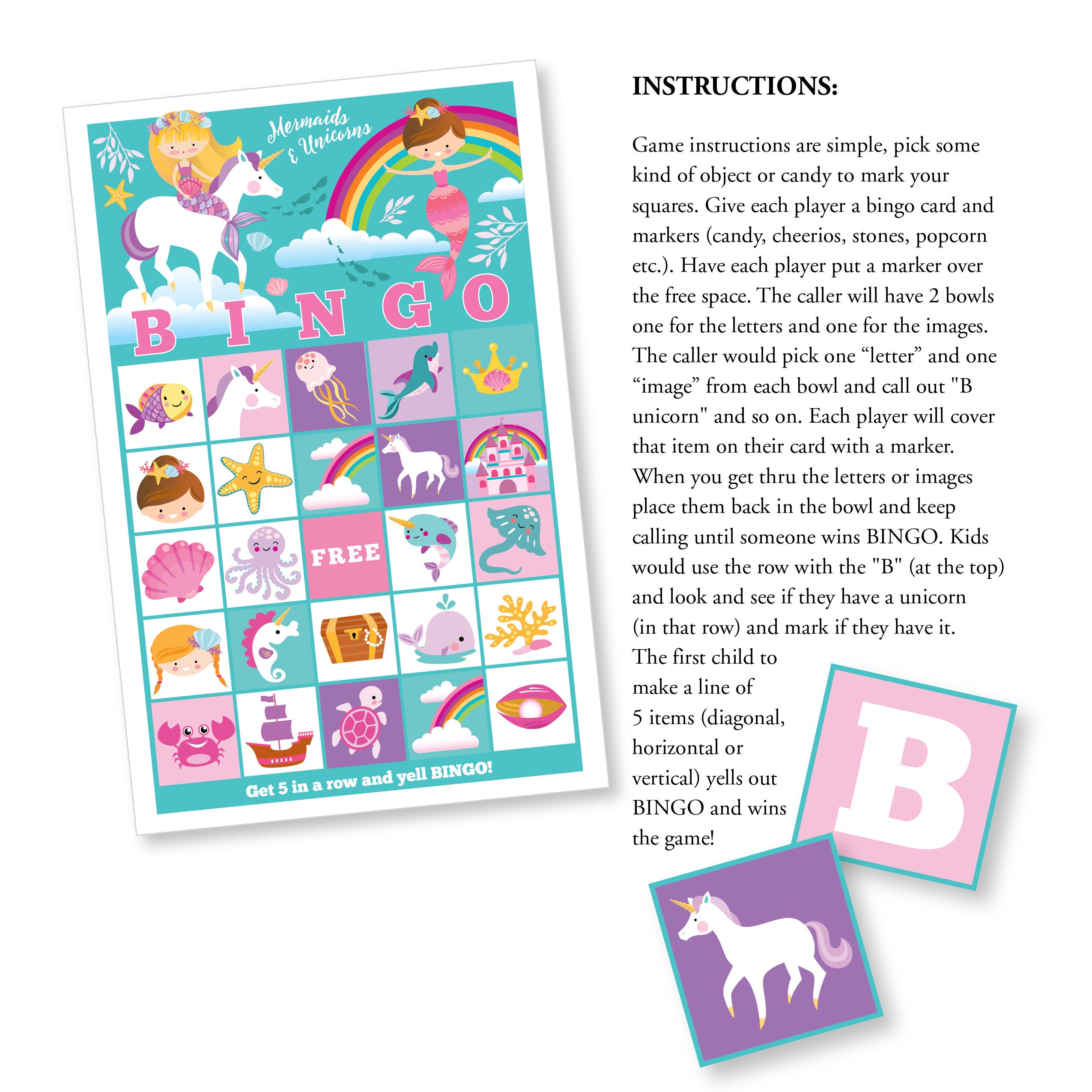 Mermaids & Unicorns

B I N G O

FREE

Get 5 in a row and yell BINGO!

INSTRUCTIONS:

Game instructions are simple, pick some kind of object or candy to mark your squares. Give each player a bingo card and markers (candy, cheerios, stones, popcorn etc.). Have each player put a marker over the free space. The caller will have 2 bowls one for the letters and one for the images. The caller would pick one “letter” and one “image” from each bowl and call out "B unicorn" and so on. Each player will cover that item on their card with a marker. When you get thru the letters or images place them back in the bowl and keep calling until someone wins BINGO. Kids would use the row with the "B" (at the top) and look and see if they have a unicorn (in that row) and mark if they have it. The first child to make a line of 5 items (diagonal, horizontal or vertical) yells out BINGO and wins the game!

B